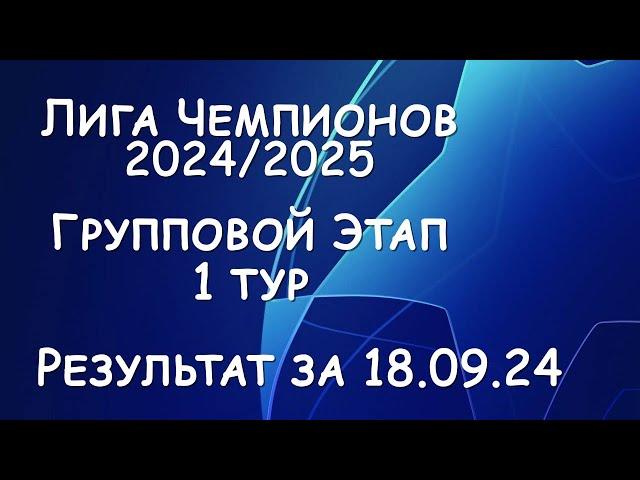 Лига Чемпионов
2024/2025

Групповой Этап
1 тур

Результат за 18.09.24